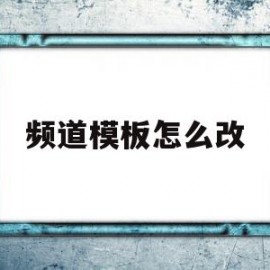 频道模板怎么改